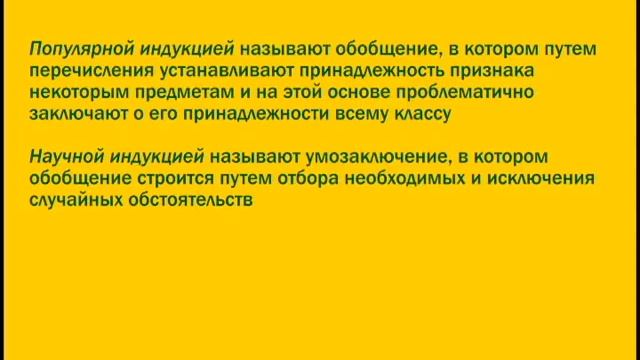 Популярной индукцией называют обобщение, в котором путем перечисления устанавливают принадлежность признака некоторым предметам и на этой основе проблематично заключают о его принадлежности всему классу

Научной индукцией называют умозаключение, в котором обобщение строится путем отбора необходимых и исключения случайных обстоятельств